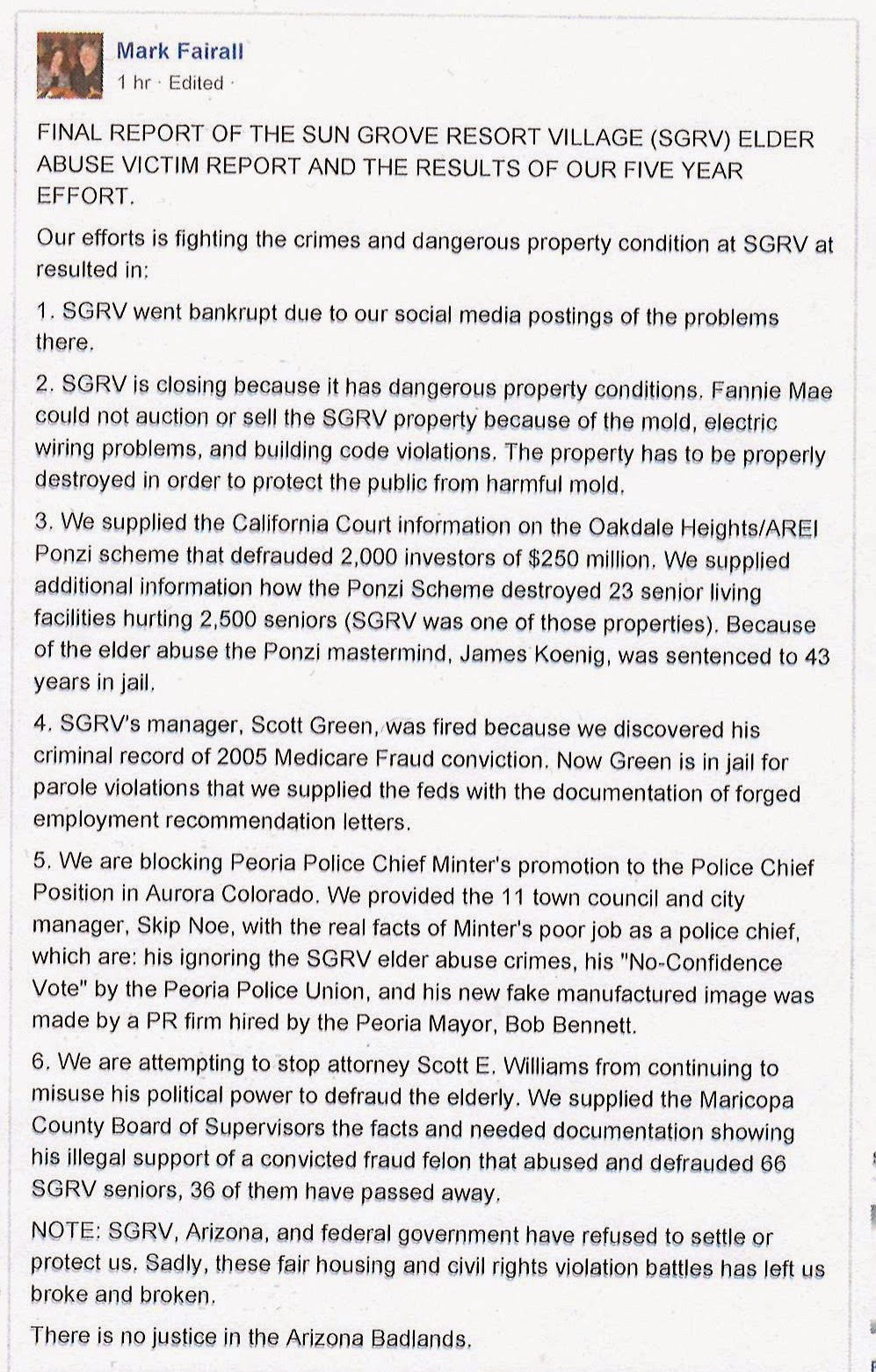 Mark Fairall
1 hr · Edited ·

FINAL REPORT OF THE SUN GROVE RESORT VILLAGE (SGRV) ELDER ABUSE VICTIM REPORT AND THE RESULTS OF OUR FIVE YEAR EFFORT.

Our efforts is fighting the crimes and dangerous property condition at SGRV at resulted in:

1. SGRV went bankrupt due to our social media postings of the problems there.

2. SGRV is closing because it has dangerous property conditions. Fannie Mae could not auction or sell the SGRV property because of the mold, electric wiring problems, and building code violations. The property has to be properly destroyed in order to protect the public from harmful mold.

3. We supplied the California Court information on the Oakdale Heights/AREI Ponzi scheme that defrauded 2,000 investors of $250 million. We supplied additional information how the Ponzi Scheme destroyed 23 senior living facilities hurting 2,500 seniors (SGRV was one of those properties). Because of the elder abuse the Ponzi mastermind, James Koenig, was sentenced to 43 years in jail.

4. SGRV's manager, Scott Green, was fired because we discovered his criminal record of 2005 Medicare Fraud conviction. Now Green is in jail for parole violations that we supplied the feds with the documentation of forged employment recommendation letters.

5. We are blocking Peoria Police Chief Minter's promotion to the Police Chief Position in Aurora Colorado. We provided the 11 town council and city manager, Skip Noe, with the real facts of Minter's poor job as a police chief, which are: his ignoring the SGRV elder abuse crimes, his "No-Confidence Vote" by the Peoria Police Union, and his new fake manufactured image was made by a PR firm hired by the Peoria Mayor, Bob Bennett.

6. We are attempting to stop attorney Scott E. Williams from continuing to misuse his political power to defraud the elderly. We supplied the Maricopa County Board of Supervisors the facts and needed documentation showing his illegal support of a convicted fraud felon that abused and defrauded 66 SGRV seniors, 36 of them have passed away.

NOTE: SGRV, Arizona, and federal government have refused to settle or protect us. Sadly, these fair housing and civil rights violation battles has left us broke and broken.

There is no justice in the Arizona Badlands.